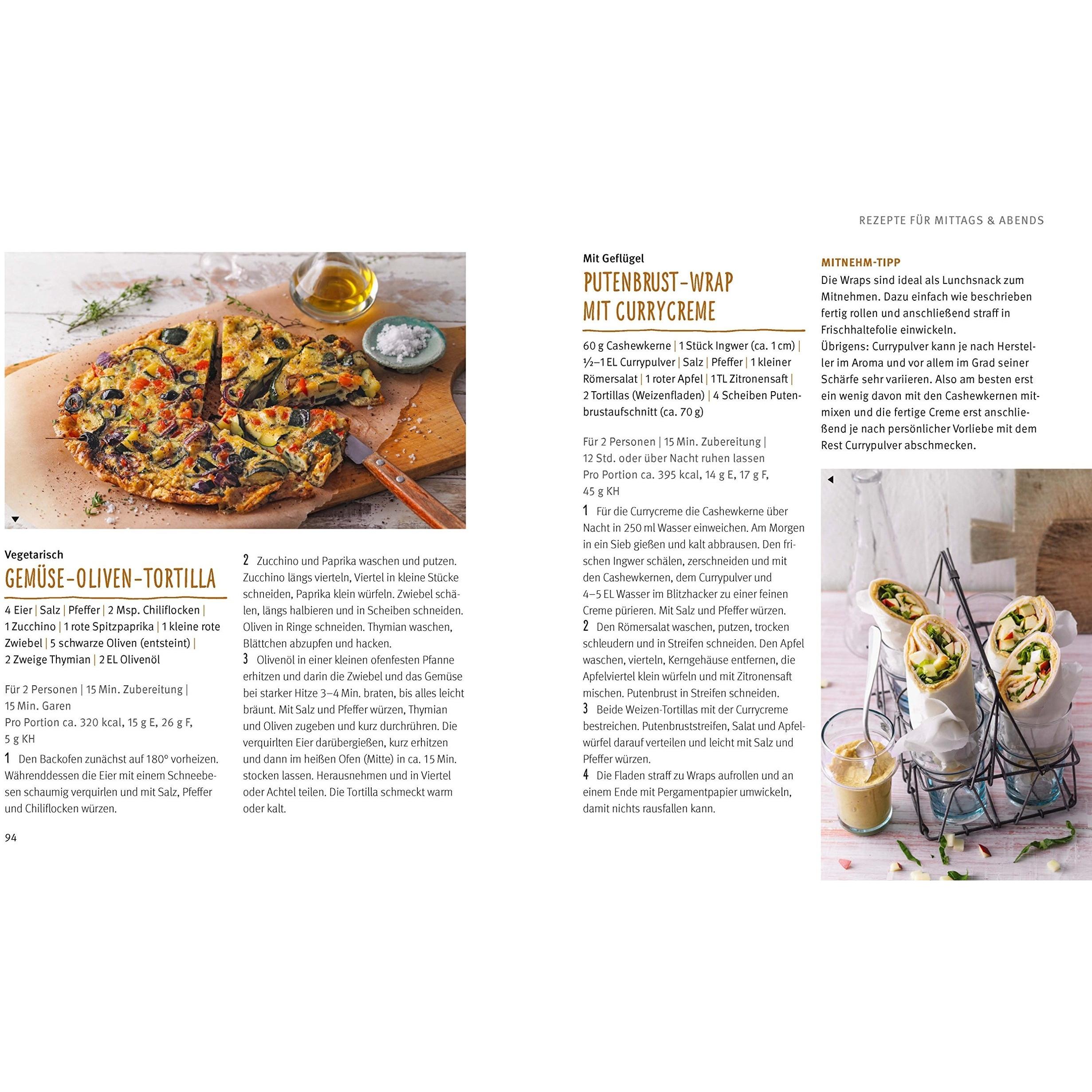 REZEPTE FÜR MITTAGS & ABENDS

Vegetarisch
GEMÜSE-OLIVEN-TORTILLA

4 Eier | Salz | Pfeffer | 2 Msp. Chiliflocken | 1 Zucchino | 1 rote Spitzpaprika | 1 kleine rote Zwiebel | 5 schwarze Oliven (entsteint) | 2 Zweige Thymian | 2 EL Olivenöl

Für 2 Personen | 15 Min. Zubereitung | 15 Min. Garen
Pro Portion ca. 320 kcal, 15 g E, 26 g F, 5 g KH

1 Den Backofen zunächst auf 180° vorheizen. Währenddessen die Eier mit einem Schneebesen schaumig verquirlen und mit Salz, Pfeffer und Chiliflocken würzen.

2 Zucchino und Paprika waschen und putzen. Zucchino längs vierteln, Viertel in kleine Stücke schneiden, Paprika klein würfeln. Zwiebel schälen, längs halbieren und in Scheiben schneiden. Oliven in Ringe schneiden. Thymian waschen, Blättchen abzupfen und hacken.

3 Olivenöl in einer kleinen ofenfesten Pfanne erhitzen und darin die Zwiebel und das Gemüse bei starker Hitze 3–4 Min. braten, bis alles leicht bräunt. Mit Salz und Pfeffer würzen, Thymian und Oliven zugeben und kurz durchrühren. Die verquirlten Eier darübergießen, kurz erhitzen und dann im heißen Ofen (Mitte) in ca. 15 Min. stocken lassen. Herausnehmen und in Viertel oder Achtel teilen. Die Tortilla schmeckt warm oder kalt.

94

Mit Geflügel
PUTENBRUST-WRAP MIT CURRYCREME

60 g Cashewkerne | 1 Stück Ingwer (ca. 1 cm) | ½–1 EL Currypulver | Salz | Pfeffer | 1 kleiner Römersalat | 1 roter Apfel | 1 TL Zitronensaft | 2 Tortillas (Weizenfladen) | 4 Scheiben Putenbrustaufschnitt (ca. 70 g)

Für 2 Personen | 15 Min. Zubereitung | 12 Std. oder über Nacht ruhen lassen
Pro Portion ca. 395 kcal, 14 g E, 17 g F, 45 g KH

1 Für die Currycreme die Cashewkerne über Nacht in 250 ml Wasser einweichen. Am Morgen in ein Sieb gießen und kalt abbrausen. Den frischen Ingwer schälen, zerschneiden und mit den Cashewkernen, dem Currypulver und 4–5 EL Wasser im Blitzhacker zu einer feinen Creme pürieren. Mit Salz und Pfeffer würzen.

2 Den Römersalat waschen, putzen, trocken schleudern und in Streifen schneiden. Den Apfel waschen, vierteln, Kerngehäuse entfernen, die Apfelviertel klein würfeln und mit Zitronensaft mischen. Putenbrust in Streifen schneiden.

3 Beide Weizen-Tortillas mit der Currycreme bestreichen. Putenbruststreifen, Salat und Apfelwürfel darauf verteilen und leicht mit Salz und Pfeffer würzen.

4 Die Fladen straff zu Wraps aufrollen und an einem Ende mit Pergamentpapier umwickeln, damit nichts rausfallen kann.

MITNEHM-TIPP
Die Wraps sind ideal als Lunchsnack zum Mitnehmen. Dazu einfach wie beschrieben fertig rollen und anschließend straff in Frischhaltefolie einwickeln.
Übrigens: Currypulver kann je nach Hersteller im Aroma und vor allem im Grad seiner Schärfe sehr variieren. Also am besten erst ein wenig davon mit den Cashewkernen mitmixen und die fertige Creme erst anschließend je nach persönlicher Vorliebe mit dem Rest Currypulver abschmecken.